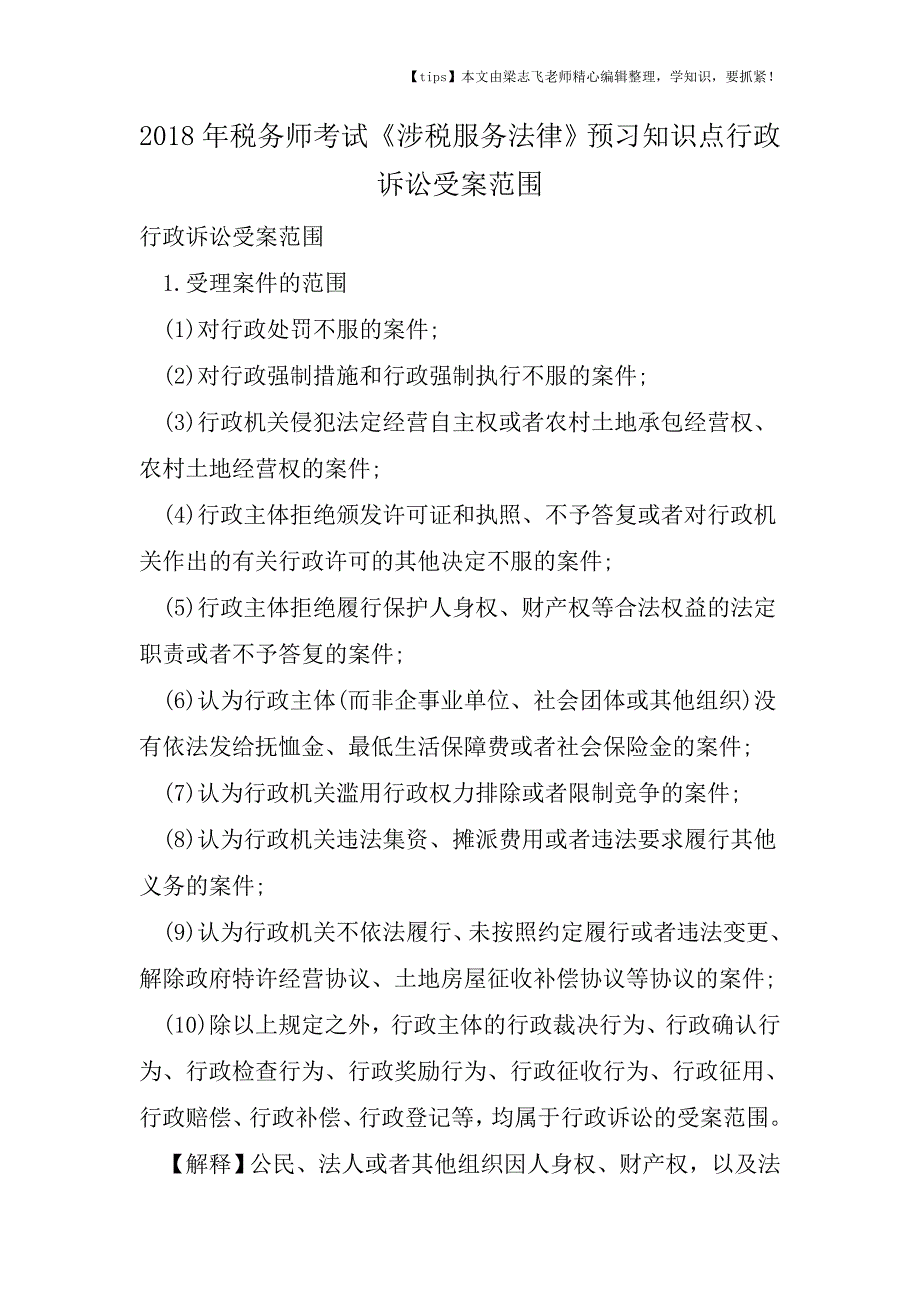 【tips】本文由梁志飞老师精心编辑整理，学知识，要抓紧！

2018年税务师考试《涉税服务法律》预习知识点行政诉讼受案范围

行政诉讼受案范围

1.受理案件的范围

(1)对行政处罚不服的案件；

(2)对行政强制措施和行政强制执行不服的案件；

(3)行政机关侵犯法定经营自主权或者农村土地承包经营权、农村土地经营权的案件；

(4)行政主体拒绝颁发许可证和执照、不予答复或者对行政机关作出的有关行政许可的其他决定不服的案件；

(5)行政主体拒绝履行保护人身权、财产权等合法权益的法定职责或者不予答复的案件；

(6)认为行政主体(而非企事业单位、社会团体或其他组织)没有依法发给抚恤金、最低生活保障费或者社会保险金的案件；

(7)认为行政机关滥用行政权力排除或者限制竞争的案件；

(8)认为行政机关违法集资、摊派费用或者违法要求履行其他义务的案件；

(9)认为行政机关不依法履行、未按照约定履行或者违法变更、解除政府特许经营协议、土地房屋征收补偿协议等协议的案件；

(10)除以上规定之外，行政主体的行政裁决行为、行政确认行为、行政检查行为、行政奖励行为、行政征收行为、行政征用、行政赔偿、行政补偿、行政登记等，均属于行政诉讼的受案范围。

【解释】公民、法人或者其他组织因人身权、财产权，以及法